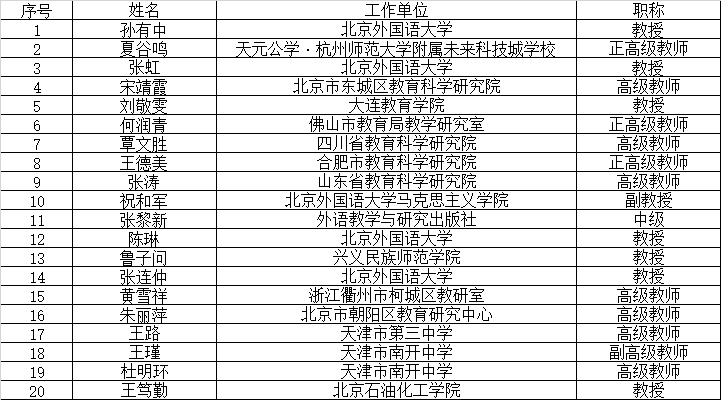 | 序号 | 姓名 | 工作单位 | 职称 |
|---|---|---|---|
| 1 | 孙有中 | 北京外国语大学 | 教授 |
| 2 | 夏谷鸣 | 天元公学·杭州师范大学附属未来科技城学校 | 正高级教师 |
| 3 | 张虹 | 北京外国语大学 | 教授 |
| 4 | 宋靖霞 | 北京市东城区教育科学研究院 | 高级教师 |
| 5 | 刘敬雯 | 大连教育学院 | 教授 |
| 6 | 何润青 | 佛山市教育局教学研究室 | 正高级教师 |
| 7 | 覃文胜 | 四川省教育科学研究院 | 高级教师 |
| 8 | 王德美 | 合肥市教育科学研究院 | 正高级教师 |
| 9 | 张涛 | 山东省教育科学研究院 | 高级教师 |
| 10 | 祝和军 | 北京外国语大学马克思主义学院 | 副教授 |
| 11 | 张黎新 | 外语教学与研究出版社 | 中级 |
| 12 | 陈琳 | 北京外国语大学 | 教授 |
| 13 | 鲁子问 | 兴义民族师范学院 | 教授 |
| 14 | 张连仲 | 北京外国语大学 | 教授 |
| 15 | 黄雪祥 | 浙江衢州市柯城区教研室 | 高级教师 |
| 16 | 朱丽萍 | 北京市朝阳区教育研究中心 | 高级教师 |
| 17 | 王路 | 天津市第三中学 | 高级教师 |
| 18 | 王瑾 | 天津市南开中学 | 副高级教师 |
| 19 | 杜明环 | 天津市南开中学 | 高级教师 |
| 20 | 王笃勤 | 北京石油化工学院 | 教授 |